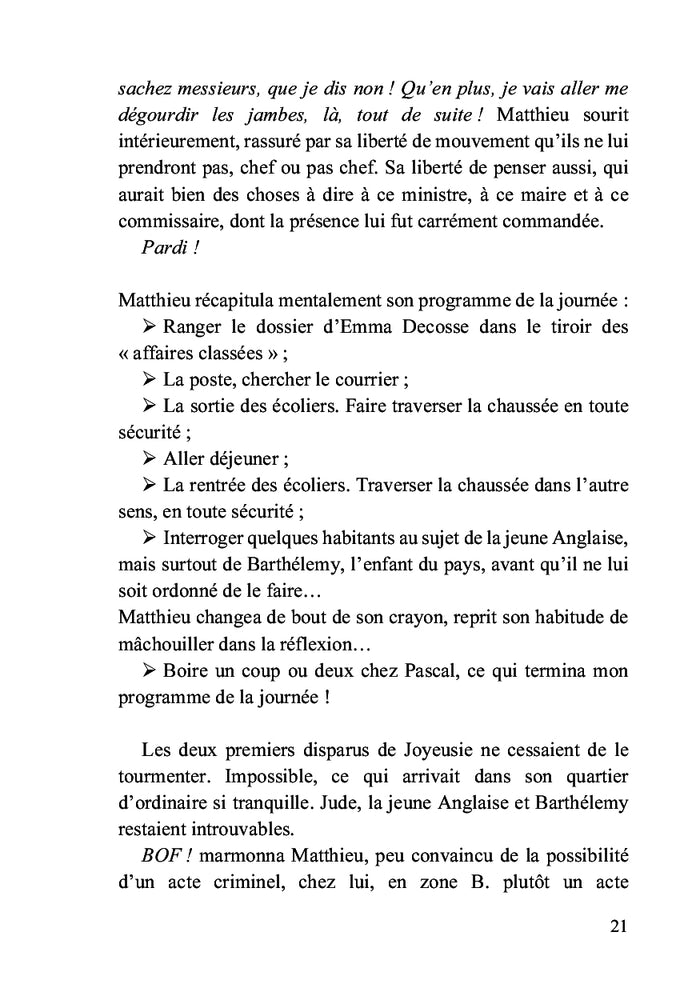 sachez messieurs, que je dis non ! Qu'en plus, je vais aller me dégourdir les jambes, là, tout de suite ! Matthieu sourit intérieurement, rassuré par sa liberté de mouvement qu'ils ne lui prendront pas, chef ou pas chef. Sa liberté de penser aussi, qui aurait bien des choses à dire à ce ministre, à ce maire et à ce commissaire, dont la présence lui fut carrément commandée.

Pardi !

Matthieu récapitula mentalement son programme de la journée :
➢ Ranger le dossier d'Emma Decosse dans le tiroir des « affaires classées » ;
➢ La poste, chercher le courrier ;
➢ La sortie des écoliers. Faire traverser la chaussée en toute sécurité ;
➢ Aller déjeuner ;
➢ La rentrée des écoliers. Traverser la chaussée dans l'autre sens, en toute sécurité ;
➢ Interroger quelques habitants au sujet de la jeune Anglaise, mais surtout de Barthélemy, l'enfant du pays, avant qu'il ne lui soit ordonné de le faire…
Matthieu changea de bout de son crayon, reprit son habitude de mâchouiller dans la réflexion…
➢ Boire un coup ou deux chez Pascal, ce qui termina mon programme de la journée !

Les deux premiers disparus de Joyeusie ne cessaient de le tourmenter. Impossible, ce qui arrivait dans son quartier d'ordinaire si tranquille. Jude, la jeune Anglaise et Barthélemy restaient introuvables.

BOF ! marmonna Matthieu, peu convaincu de la possibilité d'un acte criminel, chez lui, en zone B. plutôt un acte

21